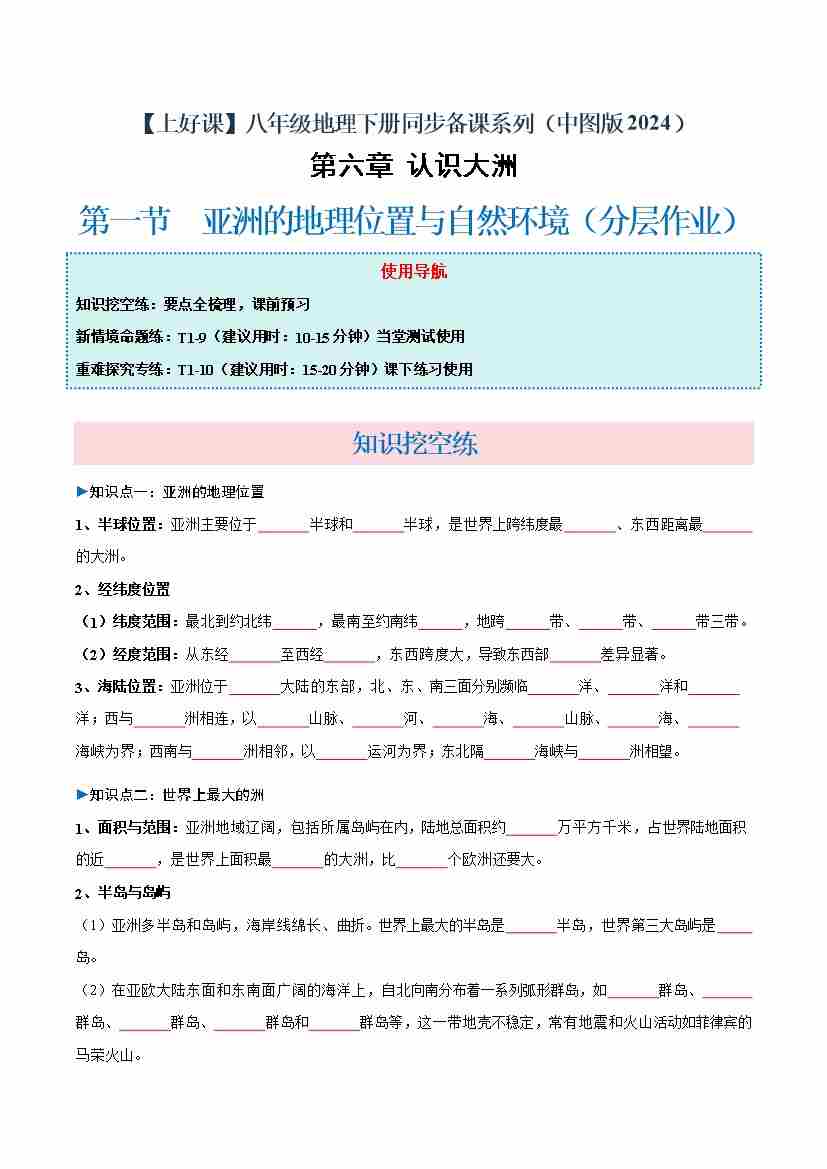 【上好课】八年级地理下册同步备课系列（中图版2024）

第六章 认识大洲

第一节　亚洲的地理位置与自然环境（分层作业）

使用导航

知识挖空练：要点全梳理，课前预习

新情境命题练：T1-9（建议用时：10-15分钟）当堂测试使用

重难探究专练：T1-10（建议用时：15-20分钟）课下练习使用

知识挖空练

▶知识点一：亚洲的地理位置

1、半球位置：亚洲主要位于______半球和______半球，是世界上跨纬度最______、东西距离最______的大洲。

2、经纬度位置

（1）纬度范围：最北到约北纬______，最南至约南纬______，地跨______带、______带、______带三带。

（2）经度范围：从东经______至西经______，东西跨度大，导致东西部______差异显著。

3、海陆位置：亚洲位于______大陆的东部，北、东、南三面分别濒临______洋、______洋和______洋；西与______洲相连，以______山脉、______河、______海、______山脉、______海、______海峡为界；西南与______洲相邻，以______运河为界；东北隔______海峡与______洲相望。

▶知识点二：世界上最大的洲

1、面积与范围：亚洲地域辽阔，包括所属岛屿在内，陆地总面积约______万平方千米，占世界陆地面积的近______，是世界上面积最______的大洲，比______个欧洲还要大。

2、半岛与岛屿

（1）亚洲多半岛和岛屿，海岸线绵长、曲折。世界上最大的半岛是______半岛，世界第三大岛屿是______岛。

（2）在亚欧大陆东面和东南面广阔的海洋上，自北向南分布着一系列弧形群岛，如______群岛、______群岛、______群岛、______群岛和______群岛等，这一带地壳不稳定，常有地震和火山活动如菲律宾的马荣火山。